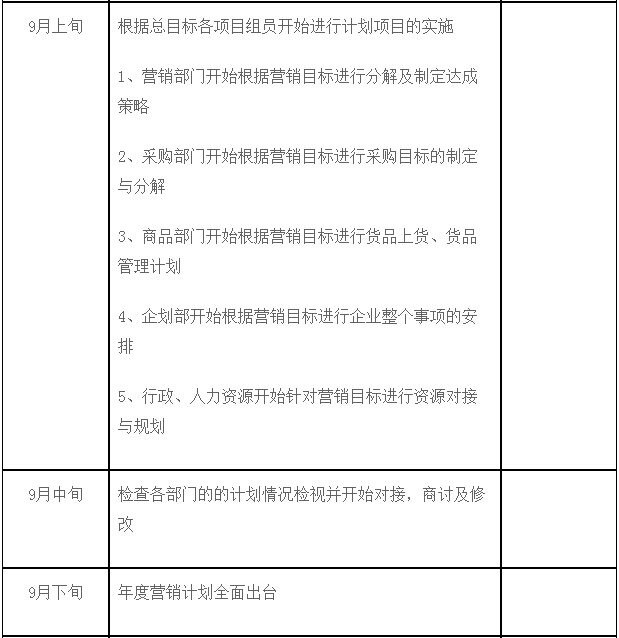 | | | |
|---|---|---|
| 9月上旬 | 根据总目标各项目组员开始进行计划项目的实施<br><br>1、营销部门开始根据营销目标进行分解及制定达成策略<br><br>2、采购部门开始根据营销目标进行采购目标的制定与分解<br><br>3、商品部门开始根据营销目标进行货品上货、货品管理计划<br><br>4、企划部开始根据营销目标进行企业整个事项的安排<br><br>5、行政、人力资源开始针对营销目标进行资源对接与规划 | |
| 9月中旬 | 检查各部门的的计划情况检视并开始对接，商讨及修改 | |
| 9月下旬 | 年度营销计划全面出台 | |